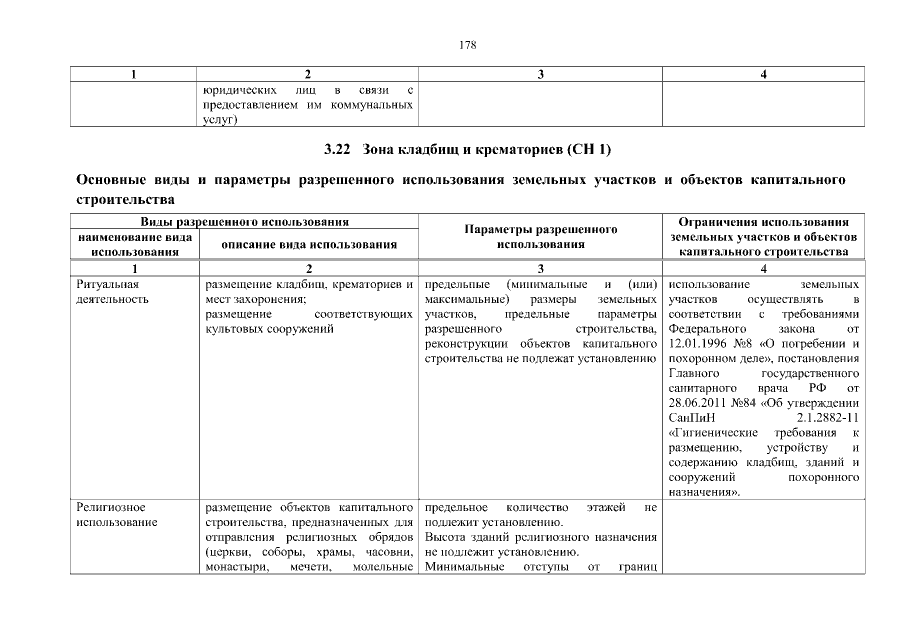 178

| 1 | 2 | 3 | 4 |
|---|---|---|---|
| | юридических лиц в связи с предоставлением им коммунальных услуг) | | |

3.22 Зона кладбищ и крематориев (СН 1)

Основные виды и параметры разрешенного использования земельных участков и объектов капитального строительства

| Виды разрешенного использования: наименование вида использования | Виды разрешенного использования: описание вида использования | Параметры разрешенного использования | Ограничения использования земельных участков и объектов капитального строительства |
|---|---|---|---|
| 1 | 2 | 3 | 4 |
| Ритуальная деятельность | размещение кладбищ, крематориев и мест захоронения; размещение соответствующих культовых сооружений | предельные (минимальные и (или) максимальные) размеры земельных участков, предельные параметры разрешенного строительства, реконструкции объектов капитального строительства не подлежат установлению | использование земельных участков осуществлять в соответствии с требованиями Федерального закона от 12.01.1996 №8 «О погребении и похоронном деле», постановления Главного государственного санитарного врача РФ от 28.06.2011 №84 «Об утверждении СанПиН 2.1.2882-11 «Гигиенические требования к размещению, устройству и содержанию кладбищ, зданий и сооружений похоронного назначения». |
| Религиозное использование | размещение объектов капитального строительства, предназначенных для отправления религиозных обрядов (церкви, соборы, храмы, часовни, монастыри, мечети, молельные | предельное количество этажей не подлежит установлению. Высота зданий религиозного назначения не подлежит установлению. Минимальные отступы от границ | |